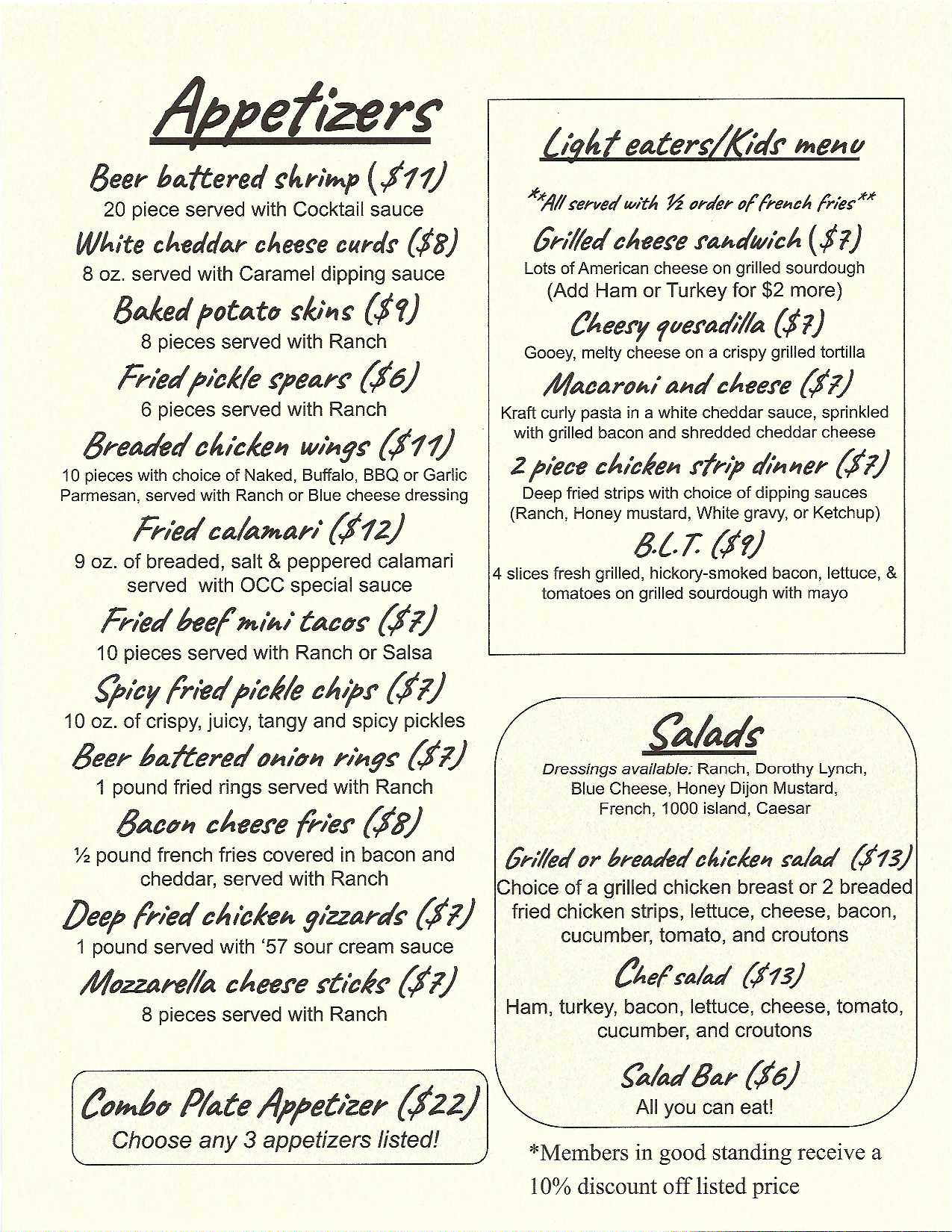 Appetizers

Beer battered shrimp ($11)
20 piece served with Cocktail sauce

White cheddar cheese curds ($8)
8 oz. served with Caramel dipping sauce

Baked potato skins ($9)
8 pieces served with Ranch

Fried pickle spears ($6)
6 pieces served with Ranch

Breaded chicken wings ($11)
10 pieces with choice of Naked, Buffalo, BBQ or Garlic Parmesan, served with Ranch or Blue cheese dressing

Fried calamari ($12)
9 oz. of breaded, salt & peppered calamari served with OCC special sauce

Fried beef mini tacos ($7)
10 pieces served with Ranch or Salsa

Spicy fried pickle chips ($7)
10 oz. of crispy, juicy, tangy and spicy pickles

Beer battered onion rings ($7)
1 pound fried rings served with Ranch

Bacon cheese fries ($8)
½ pound french fries covered in bacon and cheddar, served with Ranch

Deep fried chicken gizzards ($7)
1 pound served with '57 sour cream sauce

Mozzarella cheese sticks ($7)
8 pieces served with Ranch

Combo Plate Appetizer ($22)
Choose any 3 appetizers listed!

Light eaters/Kids menu

**All served with ½ order of french fries**

Grilled cheese sandwich ($7)
Lots of American cheese on grilled sourdough (Add Ham or Turkey for $2 more)

Cheesy quesadilla ($7)
Gooey, melty cheese on a crispy grilled tortilla

Macaroni and cheese ($7)
Kraft curly pasta in a white cheddar sauce, sprinkled with grilled bacon and shredded cheddar cheese

2 piece chicken strip dinner ($7)
Deep fried strips with choice of dipping sauces (Ranch, Honey mustard, White gravy, or Ketchup)

B.L.T. ($9)
4 slices fresh grilled, hickory-smoked bacon, lettuce, & tomatoes on grilled sourdough with mayo

Salads

Dressings available: Ranch, Dorothy Lynch, Blue Cheese, Honey Dijon Mustard, French, 1000 island, Caesar

Grilled or breaded chicken salad ($13)
Choice of a grilled chicken breast or 2 breaded fried chicken strips, lettuce, cheese, bacon, cucumber, tomato, and croutons

Chef salad ($13)
Ham, turkey, bacon, lettuce, cheese, tomato, cucumber, and croutons

Salad Bar ($6)
All you can eat!

*Members in good standing receive a 10% discount off listed price